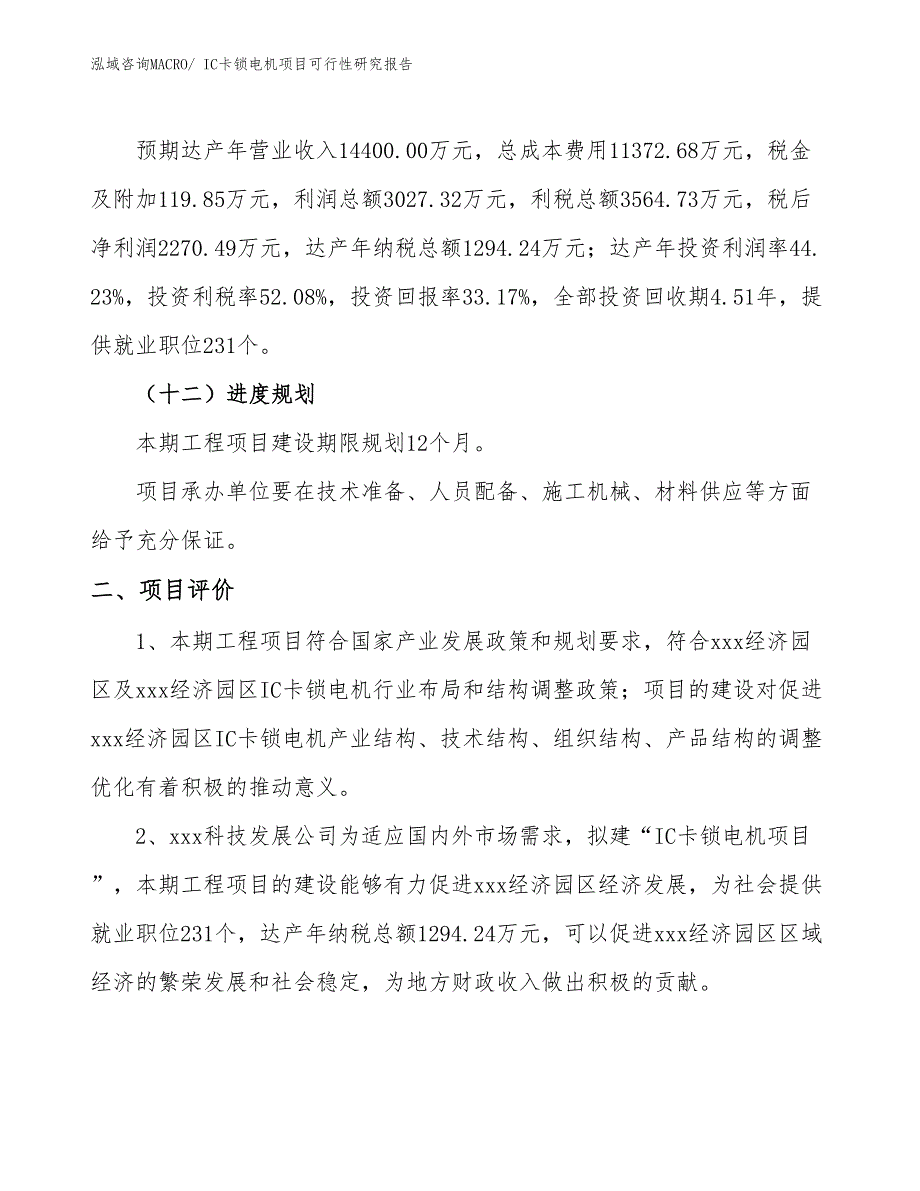 泓域咨询MACRO/ IC卡锁电机项目可行性研究报告

预期达产年营业收入14400.00万元，总成本费用11372.68万元，税金及附加119.85万元，利润总额3027.32万元，利税总额3564.73万元，税后净利润2270.49万元，达产年纳税总额1294.24万元；达产年投资利润率44.23%，投资利税率52.08%，投资回报率33.17%，全部投资回收期4.51年，提供就业职位231个。

（十二）进度规划

本期工程项目建设期限规划12个月。

项目承办单位要在技术准备、人员配备、施工机械、材料供应等方面给予充分保证。

二、项目评价

1、本期工程项目符合国家产业发展政策和规划要求，符合xxx经济园区及xxx经济园区IC卡锁电机行业布局和结构调整政策；项目的建设对促进xxx经济园区IC卡锁电机产业结构、技术结构、组织结构、产品结构的调整优化有着积极的推动意义。

2、xxx科技发展公司为适应国内外市场需求，拟建“IC卡锁电机项目”，本期工程项目的建设能够有力促进xxx经济园区经济发展，为社会提供就业职位231个，达产年纳税总额1294.24万元，可以促进xxx经济园区区域经济的繁荣发展和社会稳定，为地方财政收入做出积极的贡献。